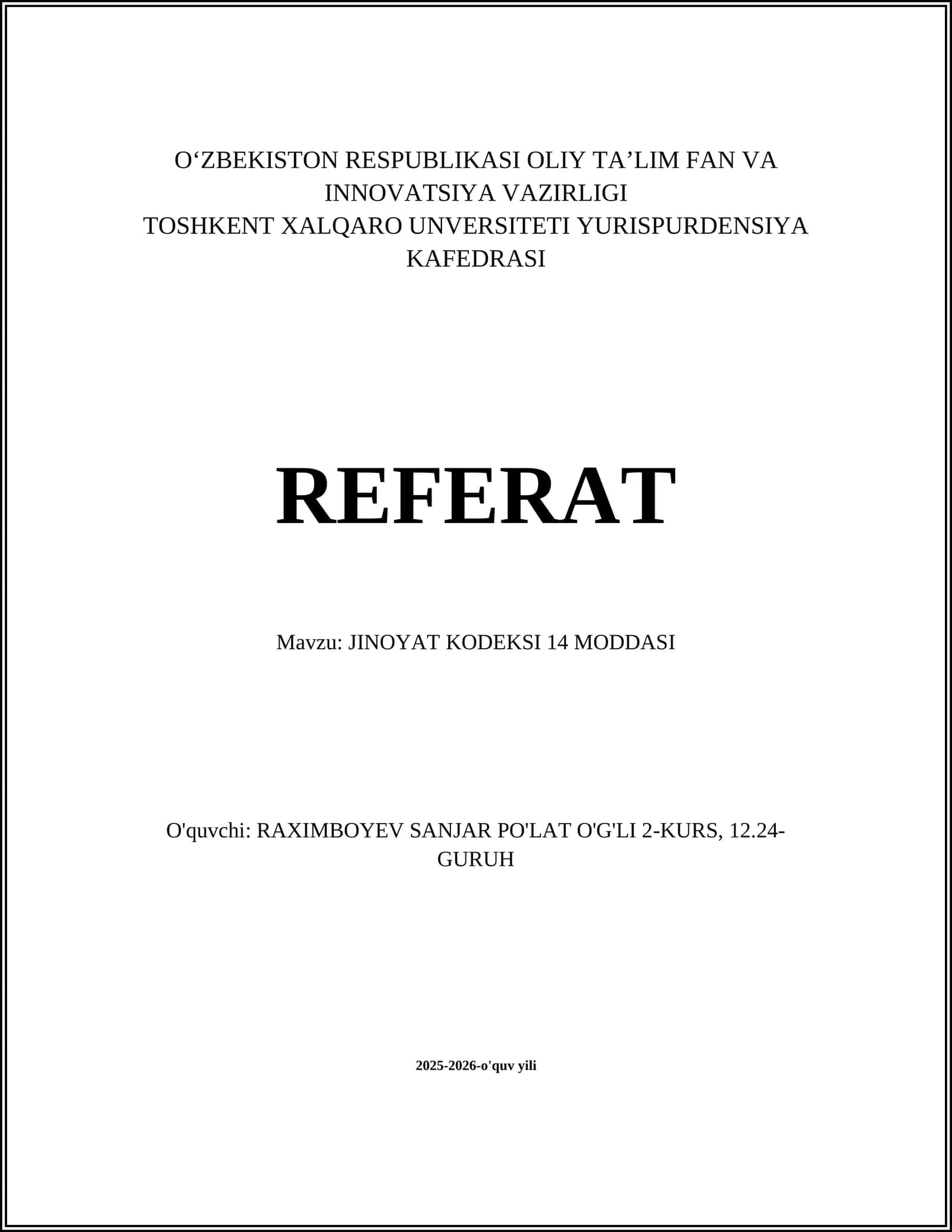 O‘ZBEKISTON RESPUBLIKASI OLIY TA’LIM FAN VA INNOVATSIYA VAZIRLIGI
TOSHKENT XALQARO UNVERSITETI YURISPURDENSIYA KAFEDRASI

REFERAT

Mavzu: JINOYAT KODEKSI 14 MODDASI

O'quvchi: RAXIMBOYEV SANJAR PO'LAT O'G'LI 2-KURS, 12.24-GURUH

2025-2026-o'quv yili